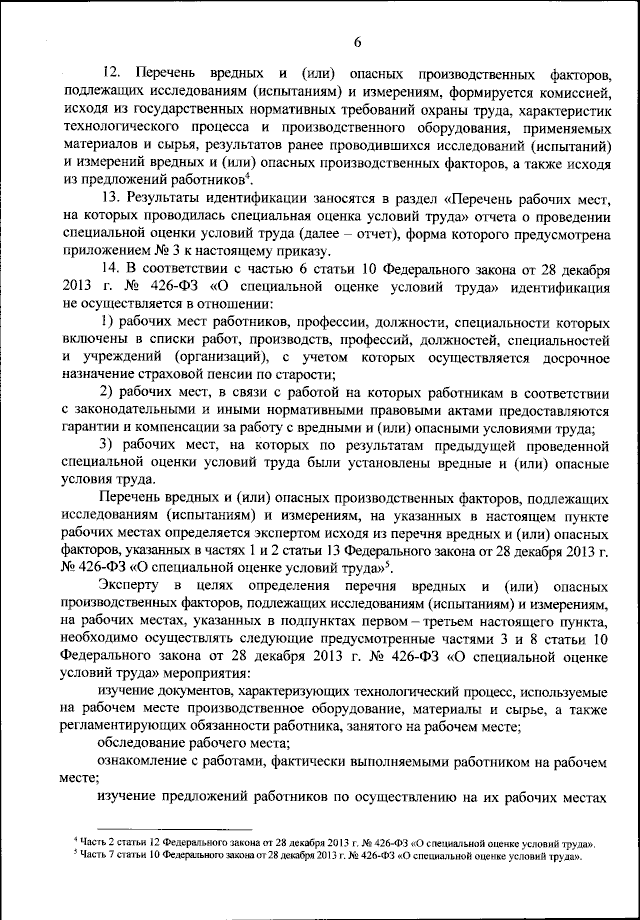 6

12. Перечень вредных и (или) опасных производственных факторов, подлежащих исследованиям (испытаниям) и измерениям, формируется комиссией, исходя из государственных нормативных требований охраны труда, характеристик технологического процесса и производственного оборудования, применяемых материалов и сырья, результатов ранее проводившихся исследований (испытаний) и измерений вредных и (или) опасных производственных факторов, а также исходя из предложений работников$^4$.

13. Результаты идентификации заносятся в раздел «Перечень рабочих мест, на которых проводилась специальная оценка условий труда» отчета о проведении специальной оценки условий труда (далее – отчет), форма которого предусмотрена приложением № 3 к настоящему приказу.

14. В соответствии с частью 6 статьи 10 Федерального закона от 28 декабря 2013 г. № 426-ФЗ «О специальной оценке условий труда» идентификация не осуществляется в отношении:

1) рабочих мест работников, профессии, должности, специальности которых включены в списки работ, производств, профессий, должностей, специальностей и учреждений (организаций), с учетом которых осуществляется досрочное назначение страховой пенсии по старости;

2) рабочих мест, в связи с работой на которых работникам в соответствии с законодательными и иными нормативными правовыми актами предоставляются гарантии и компенсации за работу с вредными и (или) опасными условиями труда;

3) рабочих мест, на которых по результатам предыдущей проведенной специальной оценки условий труда были установлены вредные и (или) опасные условия труда.

Перечень вредных и (или) опасных производственных факторов, подлежащих исследованиям (испытаниям) и измерениям, на указанных в настоящем пункте рабочих местах определяется экспертом исходя из перечня вредных и (или) опасных факторов, указанных в частях 1 и 2 статьи 13 Федерального закона от 28 декабря 2013 г. № 426-ФЗ «О специальной оценке условий труда»$^5$.

Эксперту в целях определения перечня вредных и (или) опасных производственных факторов, подлежащих исследованиям (испытаниям) и измерениям, на рабочих местах, указанных в подпунктах первом – третьем настоящего пункта, необходимо осуществлять следующие предусмотренные частями 3 и 8 статьи 10 Федерального закона от 28 декабря 2013 г. № 426-ФЗ «О специальной оценке условий труда» мероприятия:

изучение документов, характеризующих технологический процесс, используемые на рабочем месте производственное оборудование, материалы и сырье, а также регламентирующих обязанности работника, занятого на рабочем месте;

обследование рабочего места;

ознакомление с работами, фактически выполняемыми работником на рабочем месте;

изучение предложений работников по осуществлению на их рабочих местах

$^4$ Часть 2 статьи 12 Федерального закона от 28 декабря 2013 г. № 426-ФЗ «О специальной оценке условий труда».
$^5$ Часть 7 статьи 10 Федерального закона от 28 декабря 2013 г. № 426-ФЗ «О специальной оценке условий труда».